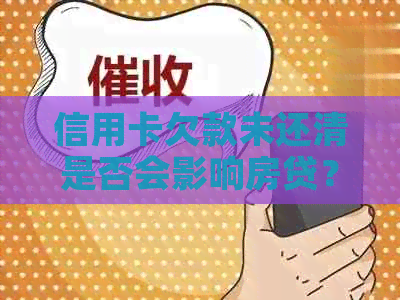 催收

信用卡欠款未还清是否会影响房贷？